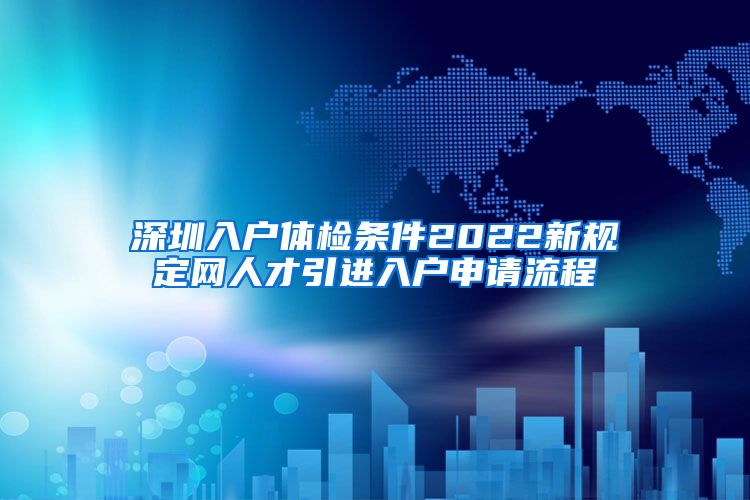 深圳入户体检条件2022新规定网人才引进入户申请流程